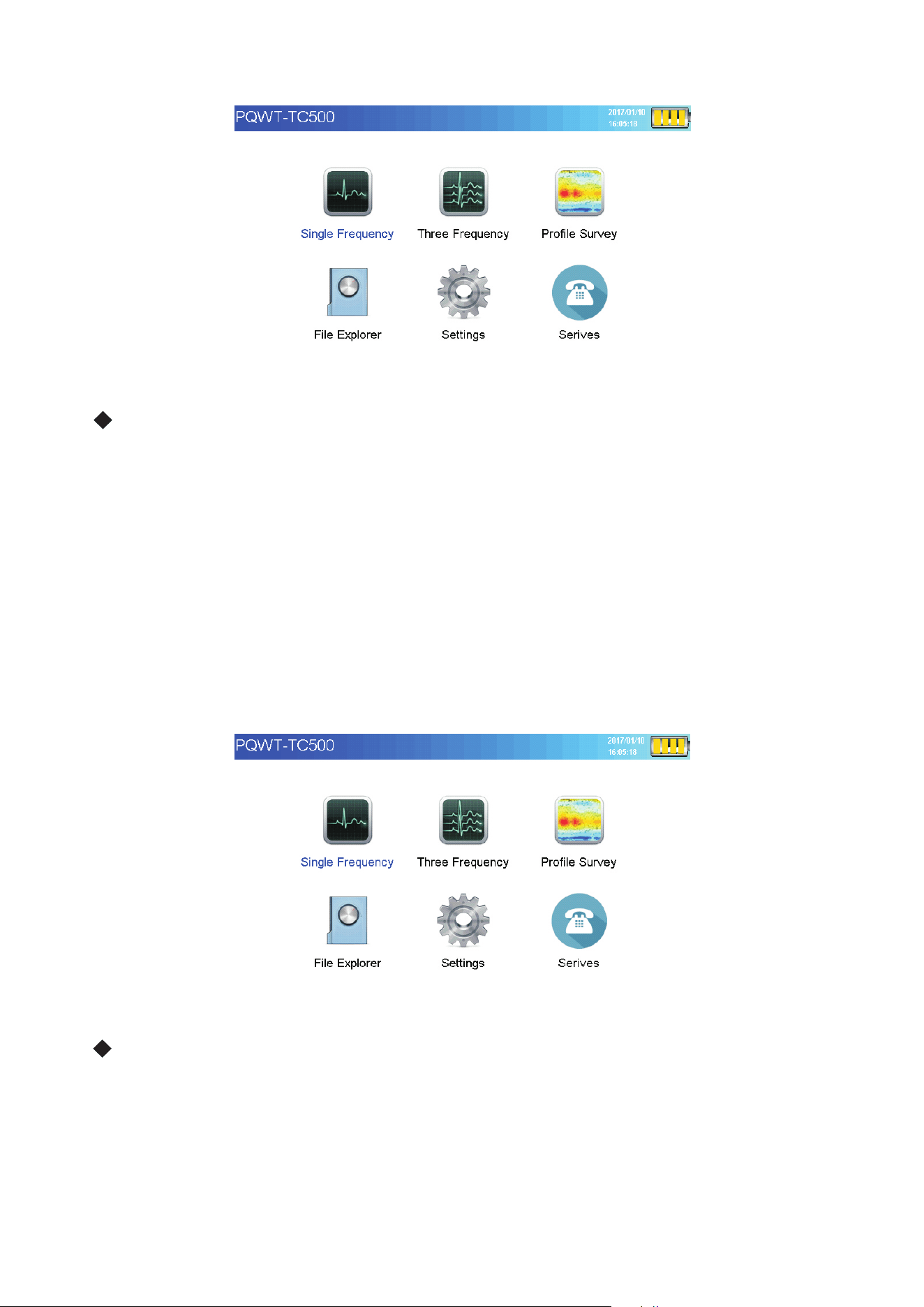 PQWT-TC500
2017/01/10
16:05:18

Single Frequency
Three Frequency
Profile Survey
File Explorer
Settings
Serives

◆

PQWT-TC500
2017/01/10
16:05:18

Single Frequency
Three Frequency
Profile Survey
File Explorer
Settings
Serives

◆